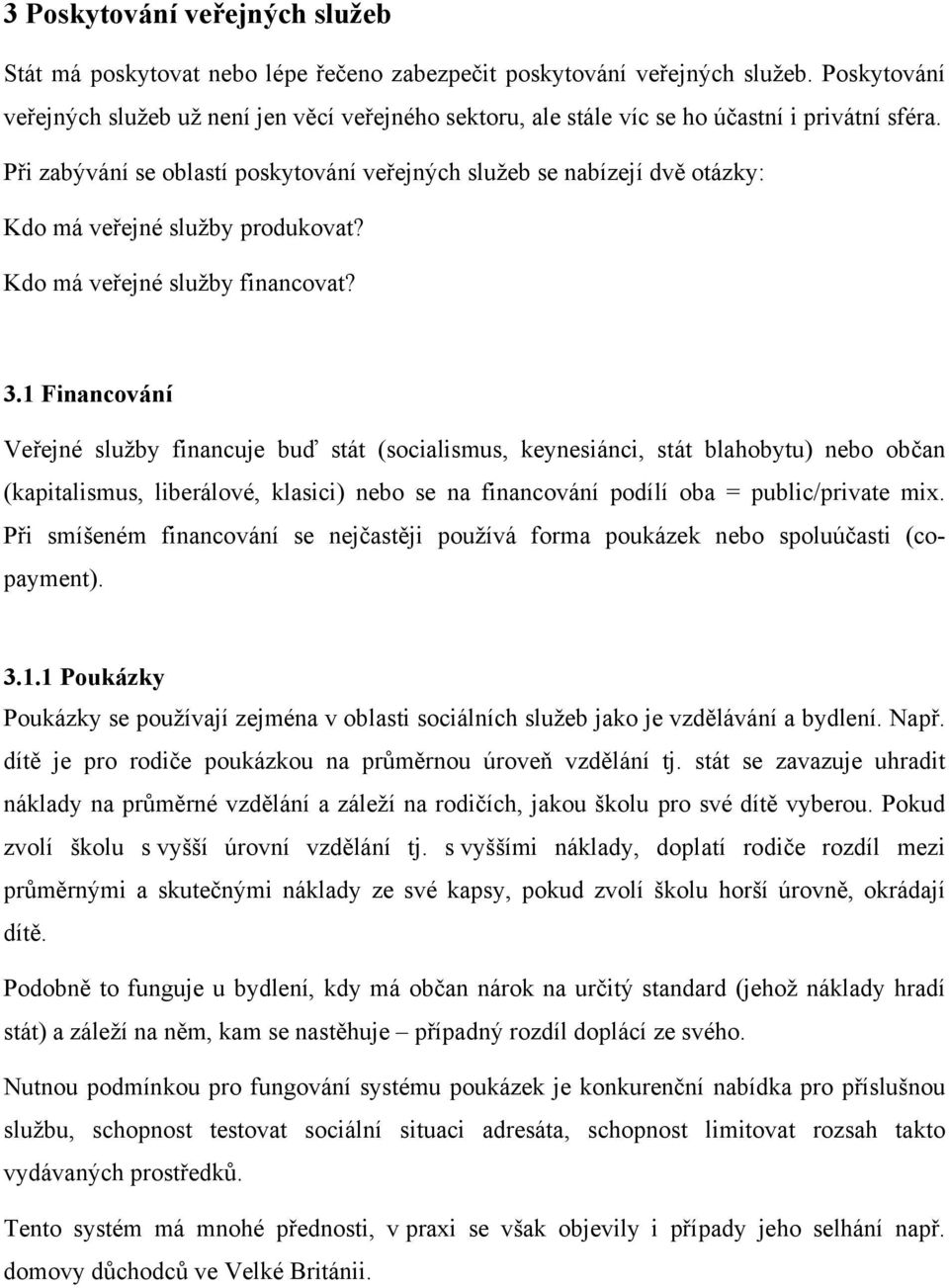 3 Poskytování veřejných služeb

Stát má poskytovat nebo lépe řečeno zabezpečit poskytování veřejných služeb. Poskytování veřejných služeb už není jen věcí veřejného sektoru, ale stále víc se ho účastní i privátní sféra.

Při zabývání se oblastí poskytování veřejných služeb se nabízejí dvě otázky:

Kdo má veřejné služby produkovat?

Kdo má veřejné služby financovat?

3.1 Financování

Veřejné služby financuje buď stát (socialismus, keynesiánci, stát blahobytu) nebo občan (kapitalismus, liberálové, klasici) nebo se na financování podílí oba = public/private mix. Při smíšeném financování se nejčastěji používá forma poukázek nebo spoluúčasti (copayment).

3.1.1 Poukázky

Poukázky se používají zejména v oblasti sociálních služeb jako je vzdělávání a bydlení. Např. dítě je pro rodiče poukázkou na průměrnou úroveň vzdělání tj. stát se zavazuje uhradit náklady na průměrné vzdělání a záleží na rodičích, jakou školu pro své dítě vyberou. Pokud zvolí školu s vyšší úrovní vzdělání tj. s vyššími náklady, doplatí rodiče rozdíl mezi průměrnými a skutečnými náklady ze své kapsy, pokud zvolí školu horší úrovně, okrádají dítě.

Podobně to funguje u bydlení, kdy má občan nárok na určitý standard (jehož náklady hradí stát) a záleží na něm, kam se nastěhuje – případný rozdíl doplácí ze svého.

Nutnou podmínkou pro fungování systému poukázek je konkurenční nabídka pro příslušnou službu, schopnost testovat sociální situaci adresáta, schopnost limitovat rozsah takto vydávaných prostředků.

Tento systém má mnohé přednosti, v praxi se však objevily i případy jeho selhání např. domovy důchodců ve Velké Británii.